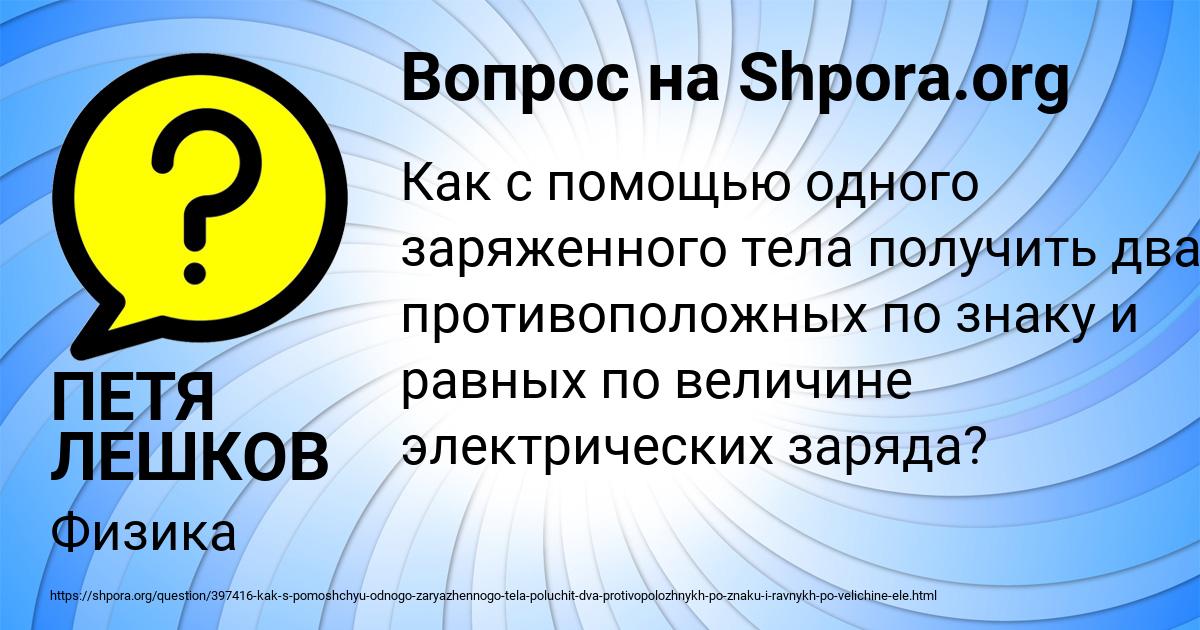 Вопрос на Shpora.org

?

Как с помощью одного заряженного тела получить два противоположных по знаку и равных по величине электрических заряда?

ПЕТЯ ЛЕШКОВ

Физика

https://shpora.org/question/397416-kak-s-pomoshchyu-odnogo-zaryazhennogo-tela-poluchit-dva-protivopolozhnykh-po-znaku-i-ravnykh-po-velichine-ele.html